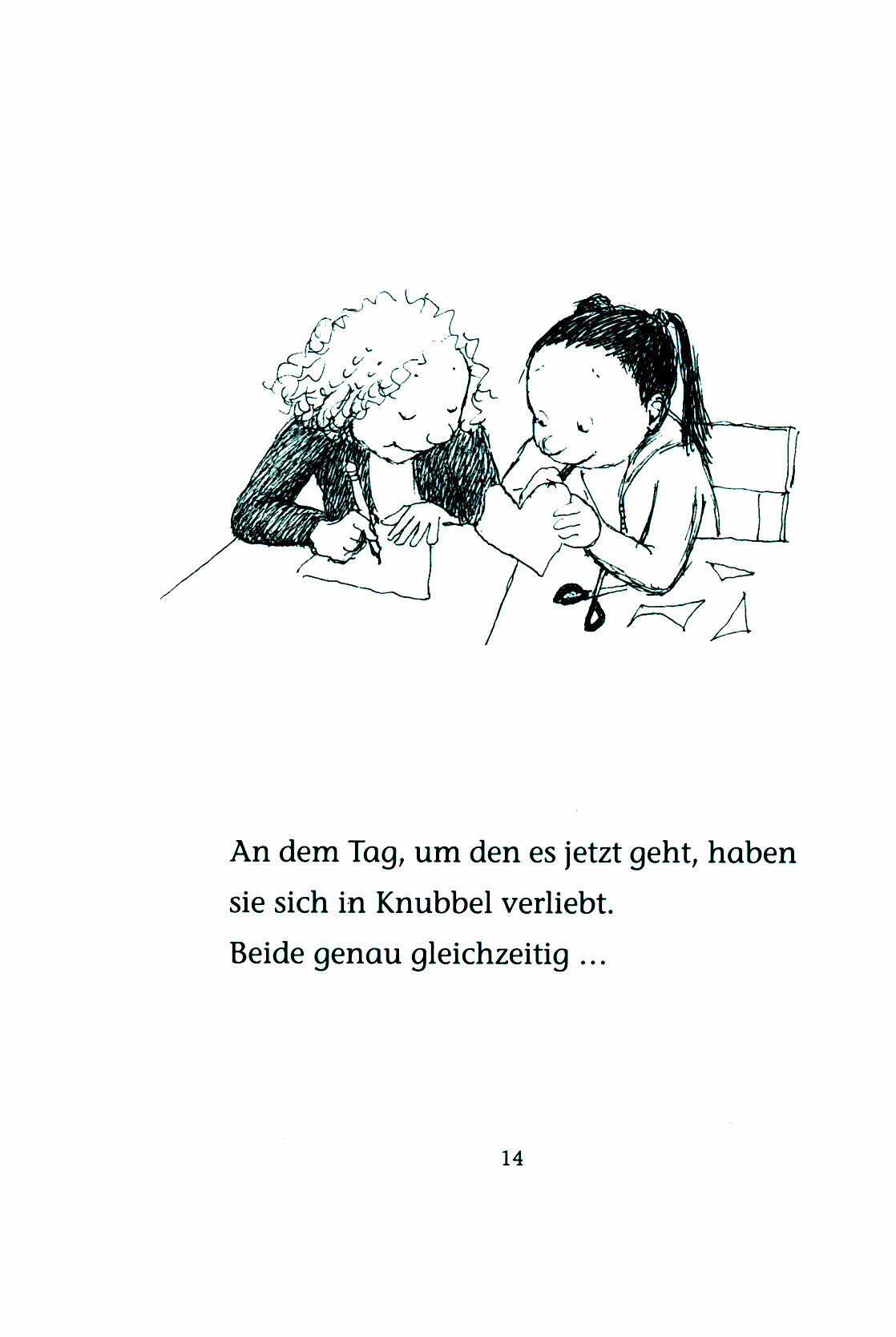 An dem Tag, um den es jetzt geht, haben sie sich in Knubbel verliebt.
Beide genau gleichzeitig ...

14